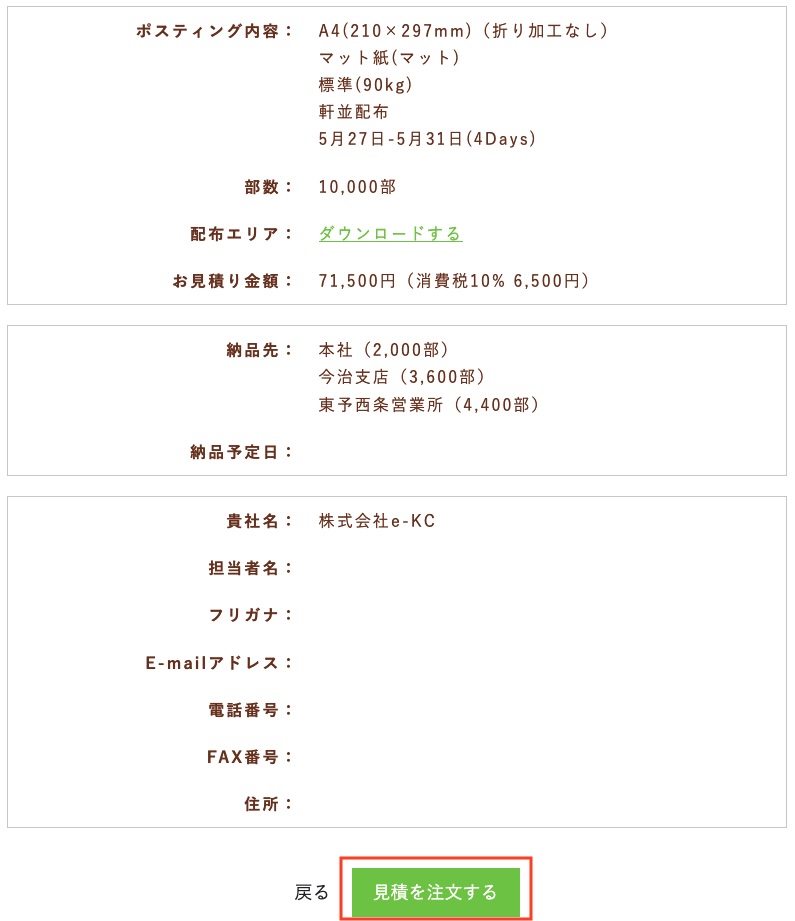 ポスティング内容： A4(210×297mm)（折り加工なし）
マット紙(マット)
標準(90kg)
軒並配布
5月27日-5月31日(4Days)

部数： 10,000部

配布エリア： ダウンロードする

お見積り金額： 71,500円（消費税10% 6,500円）

納品先： 本社（2,000部）
今治支店（3,600部）
東予西条営業所（4,400部）

納品予定日：

貴社名： 株式会社e-KC

担当者名：

フリガナ：

E-mailアドレス：

電話番号：

FAX番号：

住所：

戻る 見積を注文する